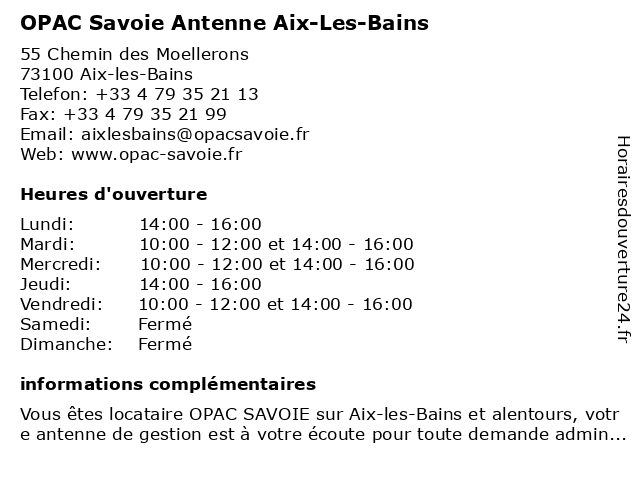 OPAC Savoie Antenne Aix-Les-Bains

55 Chemin des Moellerons
73100 Aix-les-Bains
Telefon: +33 4 79 35 21 13
Fax: +33 4 79 35 21 99
Email: aixlesbains@opacsavoie.fr
Web: www.opac-savoie.fr

Heures d'ouverture

| Lundi: | 14:00 - 16:00 |
|---|---|
| Mardi: | 10:00 - 12:00 et 14:00 - 16:00 |
| Mercredi: | 10:00 - 12:00 et 14:00 - 16:00 |
| Jeudi: | 14:00 - 16:00 |
| Vendredi: | 10:00 - 12:00 et 14:00 - 16:00 |
| Samedi: | Fermé |
| Dimanche: | Fermé |

informations complémentaires

Vous êtes locataire OPAC SAVOIE sur Aix-les-Bains et alentours, votre antenne de gestion est à votre écoute pour toute demande admin...

Horairesdouverture24.fr